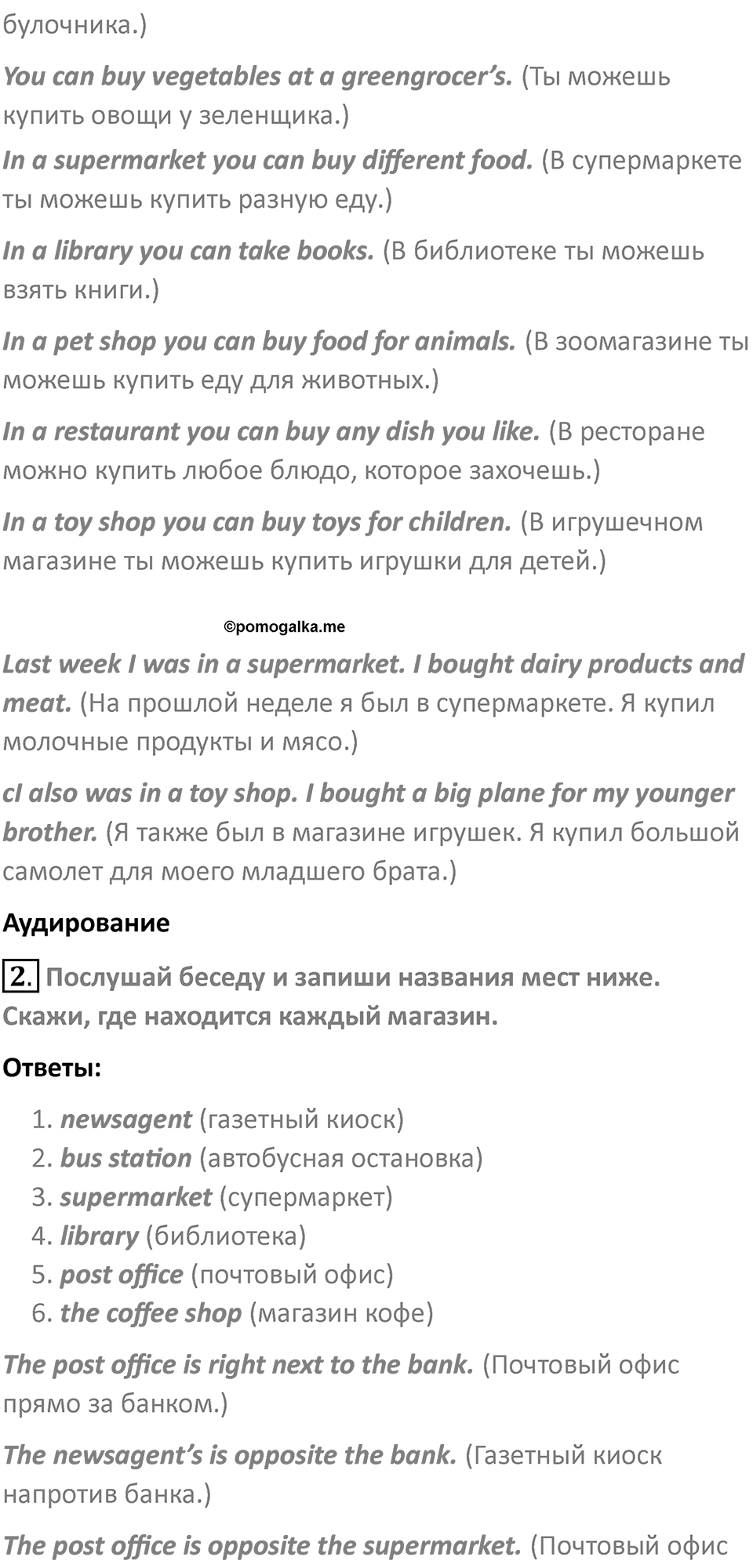 булочника.)

You can buy vegetables at a greengrocer's. (Ты можешь купить овощи у зеленщика.)

In a supermarket you can buy different food. (В супермаркете ты можешь купить разную еду.)

In a library you can take books. (В библиотеке ты можешь взять книги.)

In a pet shop you can buy food for animals. (В зоомагазине ты можешь купить еду для животных.)

In a restaurant you can buy any dish you like. (В ресторане можно купить любое блюдо, которое захочешь.)

In a toy shop you can buy toys for children. (В игрушечном магазине ты можешь купить игрушки для детей.)

©pomogalka.me

Last week I was in a supermarket. I bought dairy products and meat. (На прошлой неделе я был в супермаркете. Я купил молочные продукты и мясо.)

cI also was in a toy shop. I bought a big plane for my younger brother. (Я также был в магазине игрушек. Я купил большой самолет для моего младшего брата.)

Аудирование

2. Послушай беседу и запиши названия мест ниже. Скажи, где находится каждый магазин.

Ответы:

1. newsagent (газетный киоск)
2. bus station (автобусная остановка)
3. supermarket (супермаркет)
4. library (библиотека)
5. post office (почтовый офис)
6. the coffee shop (магазин кофе)

The post office is right next to the bank. (Почтовый офис прямо за банком.)

The newsagent's is opposite the bank. (Газетный киоск напротив банка.)

The post office is opposite the supermarket. (Почтовый офис